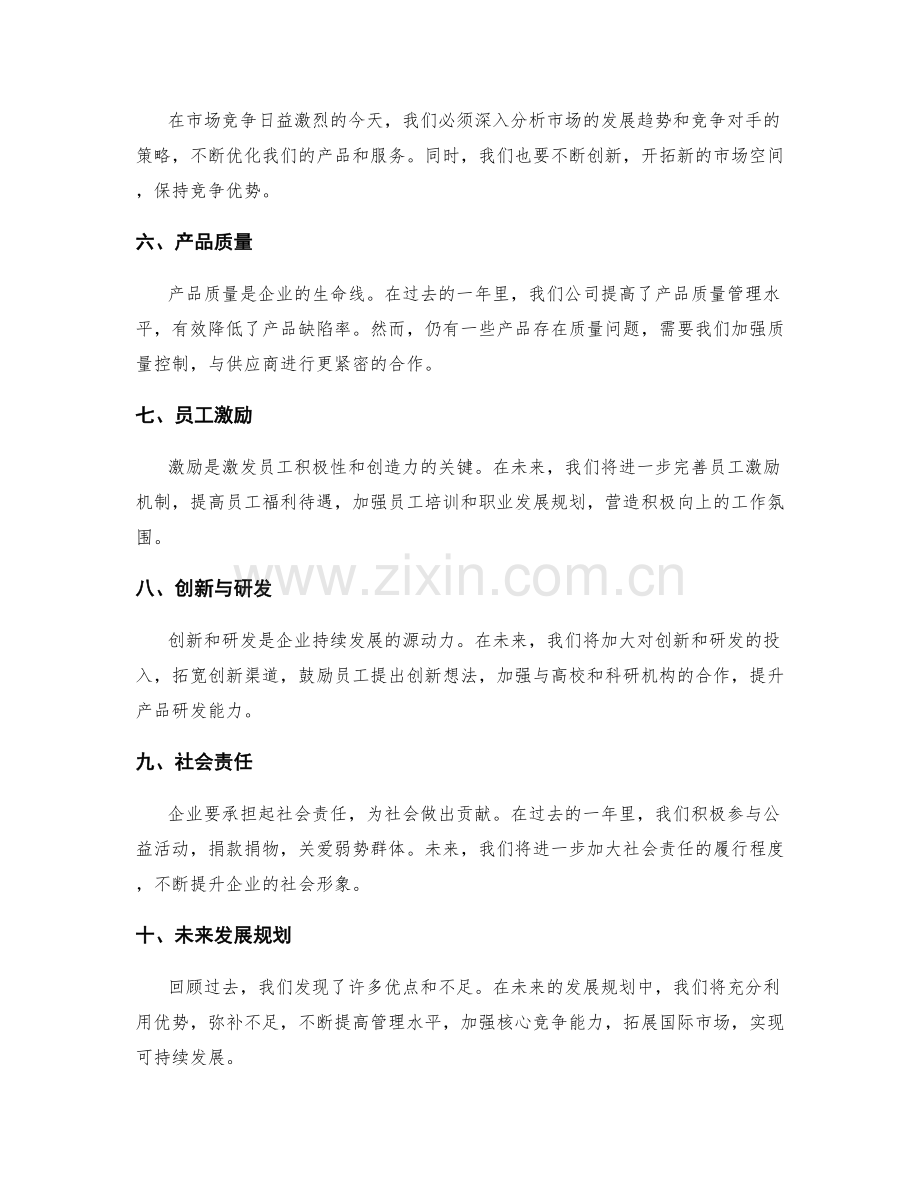 在市场竞争日益激烈的今天，我们必须深入分析市场的发展趋势和竞争对手的策略，不断优化我们的产品和服务。同时，我们也要不断创新，开拓新的市场空间，保持竞争优势。

六、产品质量

产品质量是企业的生命线。在过去的一年里，我们公司提高了产品质量管理水平，有效降低了产品缺陷率。然而，仍有一些产品存在质量问题，需要我们加强质量控制，与供应商进行更紧密的合作。

七、员工激励

激励是激发员工积极性和创造力的关键。在未来，我们将进一步完善员工激励机制，提高员工福利待遇，加强员工培训和职业发展规划，营造积极向上的工作氛围。

八、创新与研发

创新和研发是企业持续发展的源动力。在未来，我们将加大对创新和研发的投入，拓宽创新渠道，鼓励员工提出创新想法，加强与高校和科研机构的合作，提升产品研发能力。

九、社会责任

企业要承担起社会责任，为社会做出贡献。在过去的一年里，我们积极参与公益活动，捐款捐物，关爱弱势群体。未来，我们将进一步加大社会责任的履行程度，不断提升企业的社会形象。

十、未来发展规划

回顾过去，我们发现了许多优点和不足。在未来的发展规划中，我们将充分利用优势，弥补不足，不断提高管理水平，加强核心竞争能力，拓展国际市场，实现可持续发展。

www.zixin.com.cn